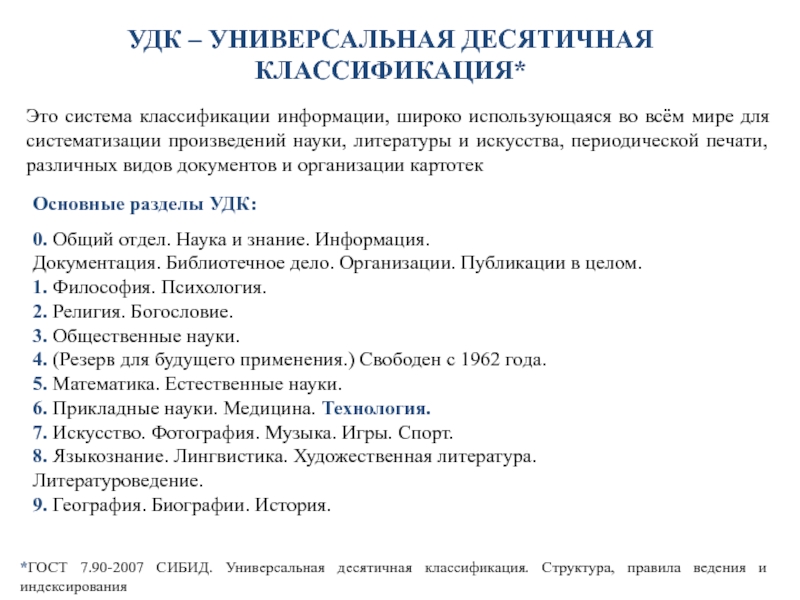 УДК – УНИВЕРСАЛЬНАЯ ДЕСЯТИЧНАЯ КЛАССИФИКАЦИЯ*

Это система классификации информации, широко использующаяся во всём мире для систематизации произведений науки, литературы и искусства, периодической печати, различных видов документов и организации картотек

Основные разделы УДК:

0. Общий отдел. Наука и знание. Информация. Документация. Библиотечное дело. Организации. Публикации в целом.
1. Философия. Психология.
2. Религия. Богословие.
3. Общественные науки.
4. (Резерв для будущего применения.) Свободен с 1962 года.
5. Математика. Естественные науки.
6. Прикладные науки. Медицина. Технология.
7. Искусство. Фотография. Музыка. Игры. Спорт.
8. Языкознание. Лингвистика. Художественная литература. Литературоведение.
9. География. Биографии. История.

*ГОСТ 7.90-2007 СИБИД. Универсальная десятичная классификация. Структура, правила ведения и индексирования